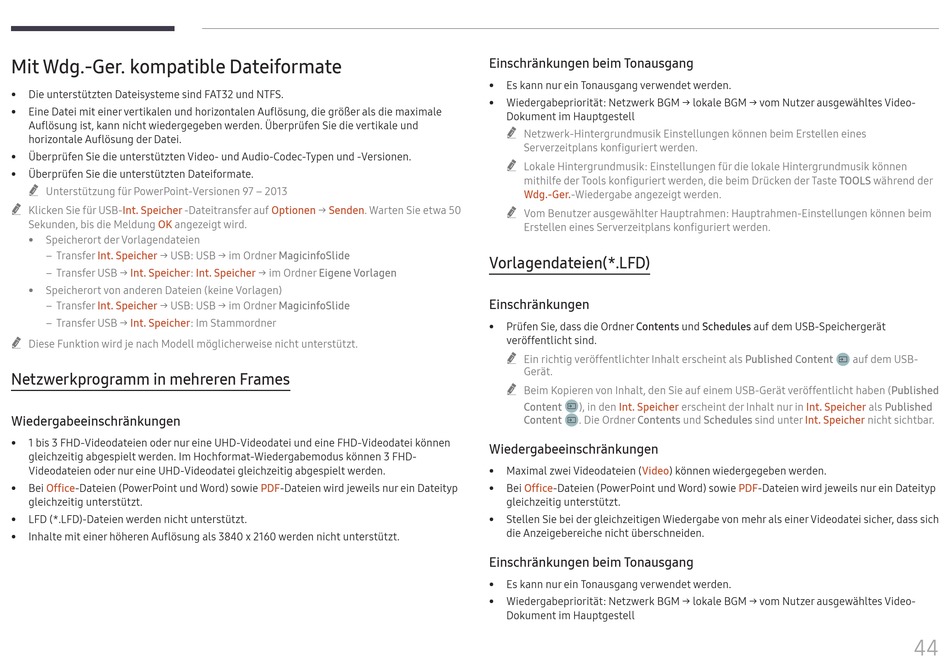 Mit Wdg.-Ger. kompatible Dateiformate

• Die unterstützten Dateisysteme sind FAT32 und NTFS.
• Eine Datei mit einer vertikalen und horizontalen Auflösung, die größer als die maximale Auflösung ist, kann nicht wiedergegeben werden. Überprüfen Sie die vertikale und horizontale Auflösung der Datei.
• Überprüfen Sie die unterstützten Video- und Audio-Codec-Typen und -Versionen.
• Überprüfen Sie die unterstützten Dateiformate.
Unterstützung für PowerPoint-Versionen 97 – 2013

Klicken Sie für USB-Int. Speicher -Dateitransfer auf Optionen → Senden. Warten Sie etwa 50 Sekunden, bis die Meldung OK angezeigt wird.
• Speicherort der Vorlagendateien
– Transfer Int. Speicher → USB: USB → im Ordner MagicinfoSlide
– Transfer USB → Int. Speicher: Int. Speicher → im Ordner Eigene Vorlagen
• Speicherort von anderen Dateien (keine Vorlagen)
– Transfer Int. Speicher → USB: USB → im Ordner MagicinfoSlide
– Transfer USB → Int. Speicher: Im Stammordner

Diese Funktion wird je nach Modell möglicherweise nicht unterstützt.

Netzwerkprogramm in mehreren Frames

Wiedergabeeinschränkungen

• 1 bis 3 FHD-Videodateien oder nur eine UHD-Videodatei und eine FHD-Videodatei können gleichzeitig abgespielt werden. Im Hochformat-Wiedergabemodus können 3 FHD-Videodateien oder nur eine UHD-Videodatei gleichzeitig abgespielt werden.
• Bei Office-Dateien (PowerPoint und Word) sowie PDF-Dateien wird jeweils nur ein Dateityp gleichzeitig unterstützt.
• LFD (*.LFD)-Dateien werden nicht unterstützt.
• Inhalte mit einer höheren Auflösung als 3840 x 2160 werden nicht unterstützt.

Einschränkungen beim Tonausgang

• Es kann nur ein Tonausgang verwendet werden.
• Wiedergabepriorität: Netzwerk BGM → lokale BGM → vom Nutzer ausgewähltes Video-Dokument im Hauptgestell
Netzwerk-Hintergrundmusik Einstellungen können beim Erstellen eines Serverzeitplans konfiguriert werden.
Lokale Hintergrundmusik: Einstellungen für die lokale Hintergrundmusik können mithilfe der Tools konfiguriert werden, die beim Drücken der Taste TOOLS während der Wdg.-Ger.-Wiedergabe angezeigt werden.
Vom Benutzer ausgewählter Hauptrahmen: Hauptrahmen-Einstellungen können beim Erstellen eines Serverzeitplans konfiguriert werden.

Vorlagendateien(*.LFD)

Einschränkungen

• Prüfen Sie, dass die Ordner Contents und Schedules auf dem USB-Speichergerät veröffentlicht sind.
Ein richtig veröffentlichter Inhalt erscheint als Published Content auf dem USB-Gerät.
Beim Kopieren von Inhalt, den Sie auf einem USB-Gerät veröffentlicht haben (Published Content ), in den Int. Speicher erscheint der Inhalt nur in Int. Speicher als Published Content . Die Ordner Contents und Schedules sind unter Int. Speicher nicht sichtbar.

Wiedergabeeinschränkungen

• Maximal zwei Videodateien (Video) können wiedergegeben werden.
• Bei Office-Dateien (PowerPoint und Word) sowie PDF-Dateien wird jeweils nur ein Dateityp gleichzeitig unterstützt.
• Stellen Sie bei der gleichzeitigen Wiedergabe von mehr als einer Videodatei sicher, dass sich die Anzeigebereiche nicht überschneiden.

Einschränkungen beim Tonausgang

• Es kann nur ein Tonausgang verwendet werden.
• Wiedergabepriorität: Netzwerk BGM → lokale BGM → vom Nutzer ausgewähltes Video-Dokument im Hauptgestell

44